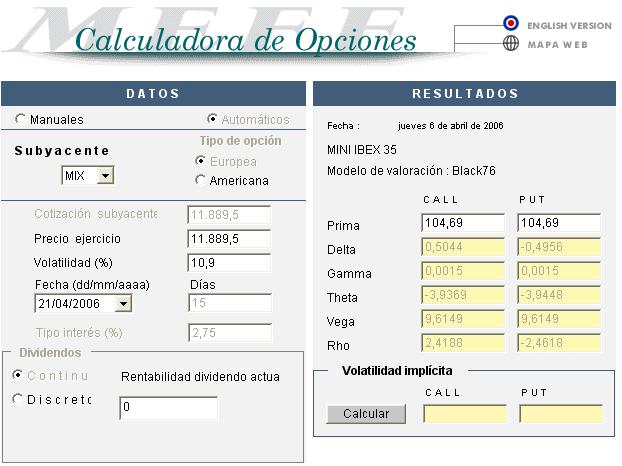 MEFF
Calculadora de Opciones

ENGLISH VERSION
MAPA WEB

DATOS

Manuales
Automáticos

Subyacente
MIX

Tipo de opción
Europea
Americana

Cotización subyacente 11.889,5
Precio ejercicio 11.889,5
Volatilidad (%) 10,9
Fecha (dd/mm/aaaa) 21/04/2006
Días 15
Tipo interés (%) 2,75

Dividendos
Continu
Discreto
Rentabilidad dividendo actua
0

RESULTADOS

Fecha : jueves 6 de abril de 2006

MINI IBEX 35

Modelo de valoración : Black76

| | CALL | PUT |
|---|---|---|
| Prima | 104,69 | 104,69 |
| Delta | 0,5044 | -0,4956 |
| Gamma | 0,0015 | 0,0015 |
| Theta | -3,9369 | -3,9448 |
| Vega | 9,6149 | 9,6149 |
| Rho | 2,4188 | -2,4618 |

Volatilidad implícita
CALL
PUT
Calcular